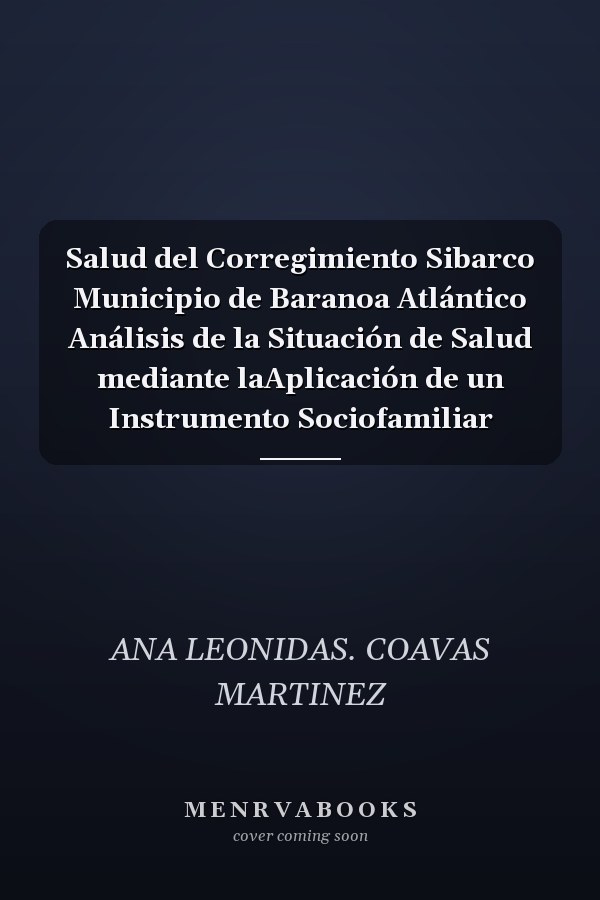 Salud del Corregimiento Sibarco Municipio de Baranoa Atlántico Análisis de la Situación de Salud mediante laAplicación de un Instrumento Sociofamiliar

ANA LEONIDAS. COAVAS MARTINEZ

MENRVABOOKS
cover coming soon